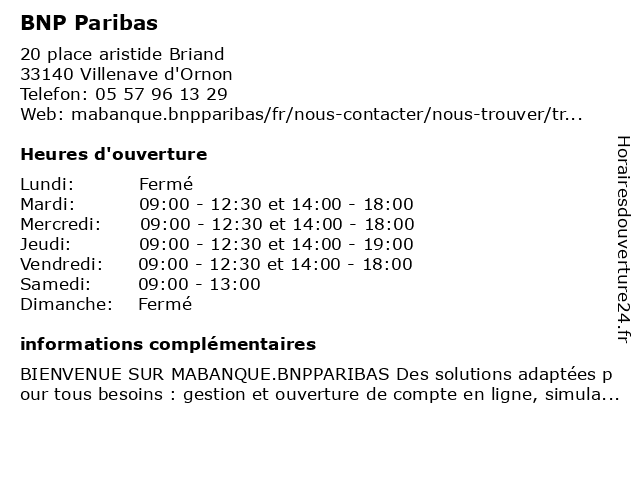 BNP Paribas

20 place aristide Briand
33140 Villenave d'Ornon
Telefon: 05 57 96 13 29
Web: mabanque.bnpparibas/fr/nous-contacter/nous-trouver/tr...

Heures d'ouverture

| | |
|---|---|
| Lundi: | Fermé |
| Mardi: | 09:00 - 12:30 et 14:00 - 18:00 |
| Mercredi: | 09:00 - 12:30 et 14:00 - 18:00 |
| Jeudi: | 09:00 - 12:30 et 14:00 - 19:00 |
| Vendredi: | 09:00 - 12:30 et 14:00 - 18:00 |
| Samedi: | 09:00 - 13:00 |
| Dimanche: | Fermé |

informations complémentaires

BIENVENUE SUR MABANQUE.BNPPARIBAS Des solutions adaptées p our tous besoins : gestion et ouverture de compte en ligne, simula...

Horairesdouverture24.fr